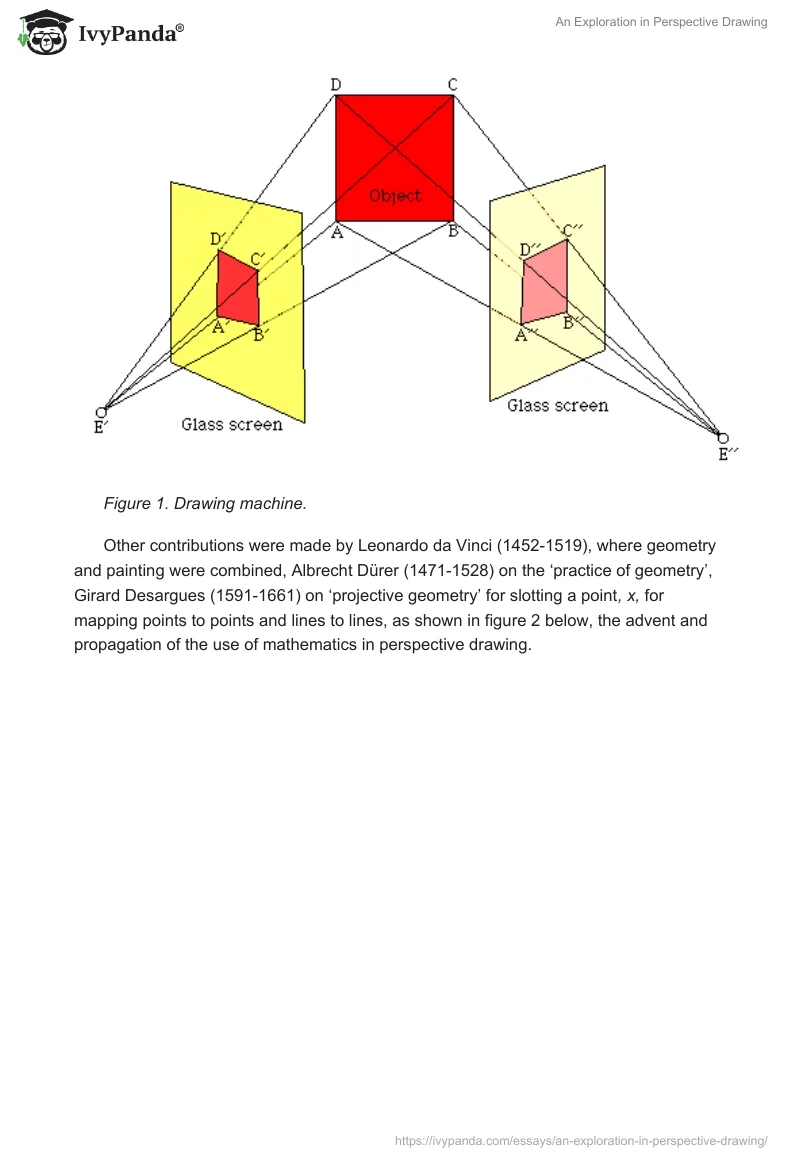 IvyPanda®

An Exploration in Perspective Drawing

D C
Object
A B
D′ C′
A′ B′
D′′ C′′
A′′ B′′
E′
Glass screen
Glass screen
E′′

Figure 1. Drawing machine.

Other contributions were made by Leonardo da Vinci (1452-1519), where geometry and painting were combined, Albrecht Dürer (1471-1528) on the ‘practice of geometry’, Girard Desargues (1591-1661) on ‘projective geometry’ for slotting a point, x, for mapping points to points and lines to lines, as shown in figure 2 below, the advent and propagation of the use of mathematics in perspective drawing.

https://ivypanda.com/essays/an-exploration-in-perspective-drawing/